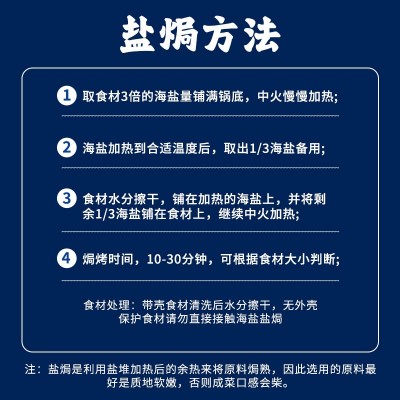 盐焗方法

1 取食材3倍的海盐量铺满锅底，中火慢慢加热;

2 海盐加热到合适温度后，取出1/3海盐备用;

3 食材水分擦干，铺在加热的海盐上，并将剩余1/3海盐铺在食材上，继续中火加热;

4 焗烤时间，10-30分钟，可根据食材大小判断;

食材处理：带壳食材清洗后水分擦干，无外壳保护食材请勿直接接触海盐盐焗

注：盐焗是利用盐堆加热后的余热来将原料焗熟，因此选用的原料最好是质地软嫩，否则成菜口感会柴。